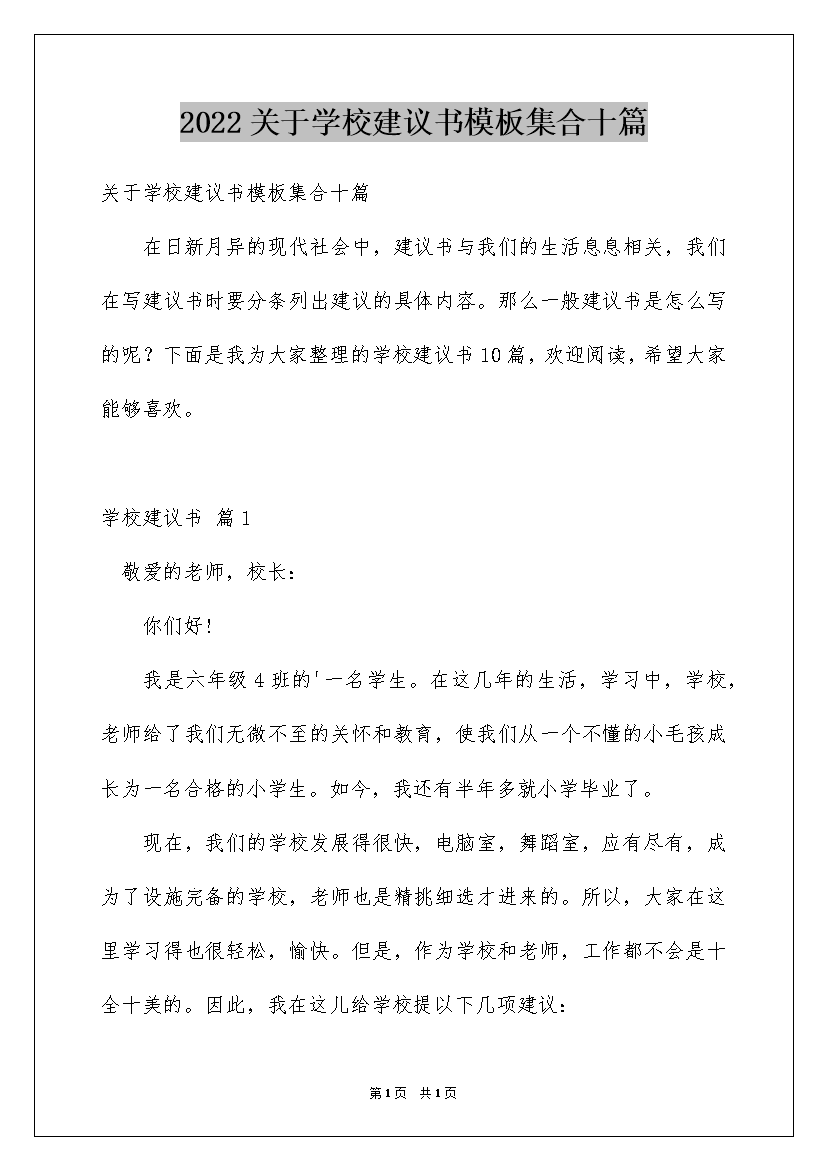 2022关于学校建议书模板集合十篇

关于学校建议书模板集合十篇

在日新月异的现代社会中，建议书与我们的生活息息相关，我们在写建议书时要分条列出建议的具体内容。那么一般建议书是怎么写的呢？下面是我为大家整理的学校建议书10篇，欢迎阅读，希望大家能够喜欢。

学校建议书 篇1

敬爱的老师，校长：

你们好!

我是六年级4班的'一名学生。在这几年的生活，学习中，学校，老师给了我们无微不至的关怀和教育，使我们从一个不懂的小毛孩成长为一名合格的小学生。如今，我还有半年多就小学毕业了。

现在，我们的学校发展得很快，电脑室，舞蹈室，应有尽有，成为了设施完备的学校，老师也是精挑细选才进来的。所以，大家在这里学习得也很轻松，愉快。但是，作为学校和老师，工作都不会是十全十美的。因此，我在这儿给学校提以下几项建议：

第1页 共1页